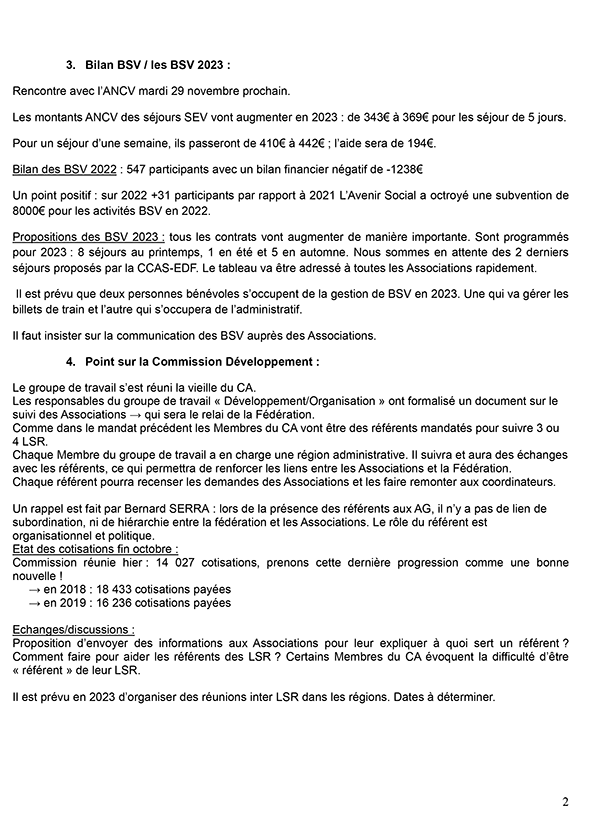 3. Bilan BSV / les BSV 2023 :

Rencontre avec l'ANCV mardi 29 novembre prochain.

Les montants ANCV des séjours SEV vont augmenter en 2023 : de 343€ à 369€ pour les séjour de 5 jours.

Pour un séjour d'une semaine, ils passeront de 410€ à 442€ ; l'aide sera de 194€.

Bilan des BSV 2022 : 547 participants avec un bilan financier négatif de -1238€

Un point positif : sur 2022 +31 participants par rapport à 2021 L'Avenir Social a octroyé une subvention de 8000€ pour les activités BSV en 2022.

Propositions des BSV 2023 : tous les contrats vont augmenter de manière importante. Sont programmés pour 2023 : 8 séjours au printemps, 1 en été et 5 en automne. Nous sommes en attente des 2 derniers séjours proposés par la CCAS-EDF. Le tableau va être adressé à toutes les Associations rapidement.

Il est prévu que deux personnes bénévoles s'occupent de la gestion de BSV en 2023. Une qui va gérer les billets de train et l'autre qui s'occupera de l'administratif.

Il faut insister sur la communication des BSV auprès des Associations.

4. Point sur la Commission Développement :

Le groupe de travail s'est réuni la vieille du CA.
Les responsables du groupe de travail « Développement/Organisation » ont formalisé un document sur le suivi des Associations → qui sera le relai de la Fédération.
Comme dans le mandat précédent les Membres du CA vont être des référents mandatés pour suivre 3 ou 4 LSR.
Chaque Membre du groupe de travail a en charge une région administrative. Il suivra et aura des échanges avec les référents, ce qui permettra de renforcer les liens entre les Associations et la Fédération.
Chaque référent pourra recenser les demandes des Associations et les faire remonter aux coordinateurs.

Un rappel est fait par Bernard SERRA : lors de la présence des référents aux AG, il n'y a pas de lien de subordination, ni de hiérarchie entre la fédération et les Associations. Le rôle du référent est organisationnel et politique.
Etat des cotisations fin octobre :
Commission réunie hier : 14 027 cotisations, prenons cette dernière progression comme une bonne nouvelle !
→ en 2018 : 18 433 cotisations payées
→ en 2019 : 16 236 cotisations payées

Echanges/discussions :
Proposition d'envoyer des informations aux Associations pour leur expliquer à quoi sert un référent ? Comment faire pour aider les référents des LSR ? Certains Membres du CA évoquent la difficulté d'être « référent » de leur LSR.

Il est prévu en 2023 d'organiser des réunions inter LSR dans les régions. Dates à déterminer.

2